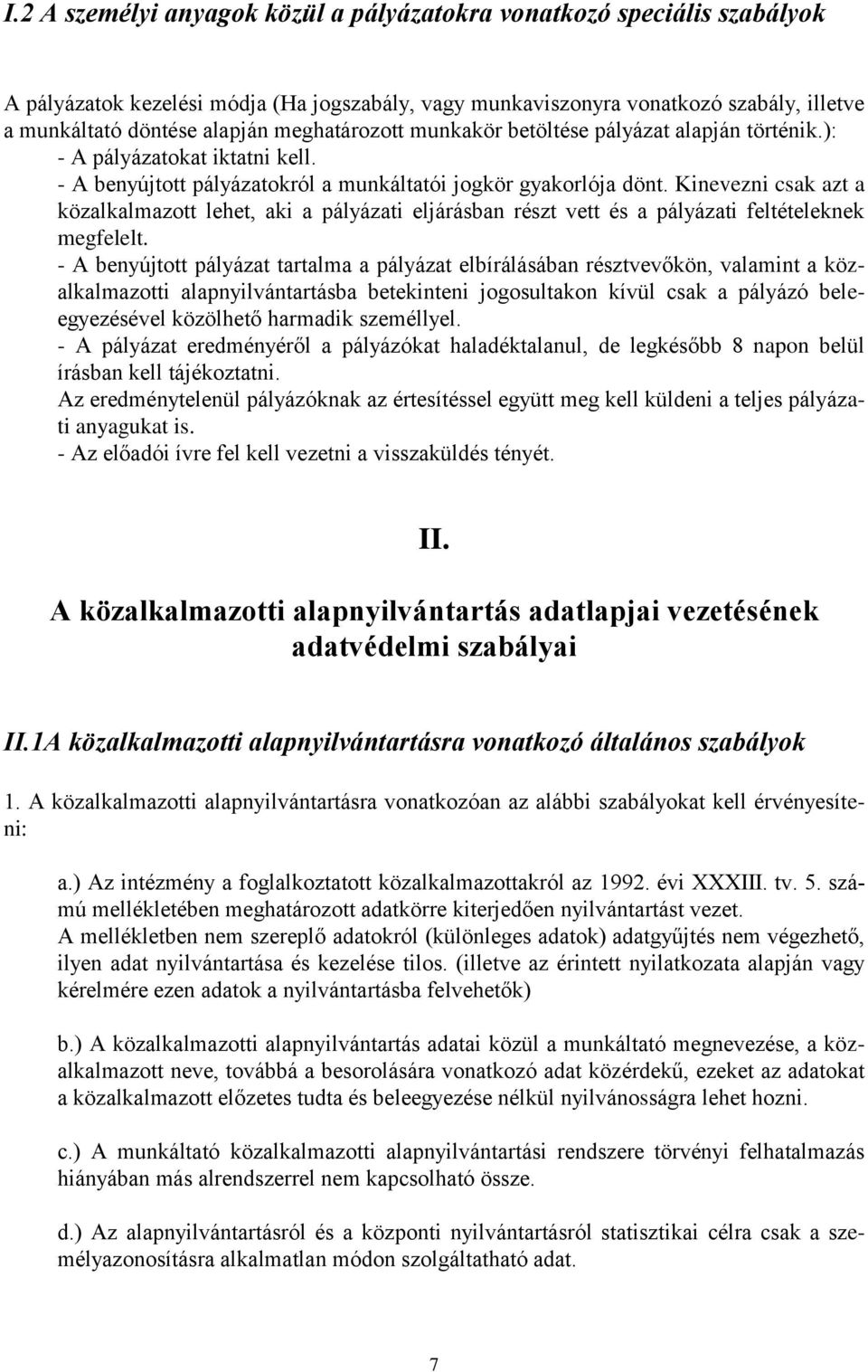 I.2 A személyi anyagok közül a pályázatokra vonatkozó speciális szabályok

A pályázatok kezelési módja (Ha jogszabály, vagy munkaviszonyra vonatkozó szabály, illetve a munkáltató döntése alapján meghatározott munkakör betöltése pályázat alapján történik.):
- A pályázatokat iktatni kell.
- A benyújtott pályázatokról a munkáltatói jogkör gyakorlója dönt. Kinevezni csak azt a közalkalmazott lehet, aki a pályázati eljárásban részt vett és a pályázati feltételeknek megfelelt.
- A benyújtott pályázat tartalma a pályázat elbírálásában résztvevőkön, valamint a közalkalmazotti alapnyilvántartásba betekinteni jogosultakon kívül csak a pályázó beleegyezésével közölhető harmadik személlyel.
- A pályázat eredményéről a pályázókat haladéktalanul, de legkésőbb 8 napon belül írásban kell tájékoztatni.
Az eredménytelenül pályázóknak az értesítéssel együtt meg kell küldeni a teljes pályázati anyagukat is.
- Az előadói ívre fel kell vezetni a visszaküldés tényét.

II.

A közalkalmazotti alapnyilvántartás adatlapjai vezetésének adatvédelmi szabályai

II.1A közalkalmazotti alapnyilvántartásra vonatkozó általános szabályok

1. A közalkalmazotti alapnyilvántartásra vonatkozóan az alábbi szabályokat kell érvényesíteni:

a.) Az intézmény a foglalkoztatott közalkalmazottakról az 1992. évi XXXIII. tv. 5. számú mellékletében meghatározott adatkörre kiterjedően nyilvántartást vezet.
A mellékletben nem szereplő adatokról (különleges adatok) adatgyűjtés nem végezhető, ilyen adat nyilvántartása és kezelése tilos. (illetve az érintett nyilatkozata alapján vagy kérelmére ezen adatok a nyilvántartásba felvehetők)

b.) A közalkalmazotti alapnyilvántartás adatai közül a munkáltató megnevezése, a közalkalmazott neve, továbbá a besorolására vonatkozó adat közérdekű, ezeket az adatokat a közalkalmazott előzetes tudta és beleegyezése nélkül nyilvánosságra lehet hozni.

c.) A munkáltató közalkalmazotti alapnyilvántartási rendszere törvényi felhatalmazás hiányában más alrendszerrel nem kapcsolható össze.

d.) Az alapnyilvántartásról és a központi nyilvántartásról statisztikai célra csak a személyazonosításra alkalmatlan módon szolgáltatható adat.

7